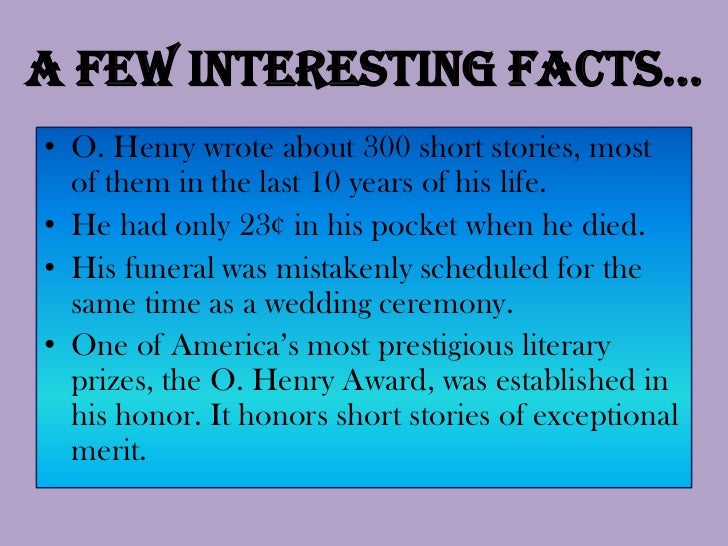 A FEW INTERESTING FACTS...

• O. Henry wrote about 300 short stories, most of them in the last 10 years of his life.
• He had only 23¢ in his pocket when he died.
• His funeral was mistakenly scheduled for the same time as a wedding ceremony.
• One of America's most prestigious literary prizes, the O. Henry Award, was established in his honor. It honors short stories of exceptional merit.